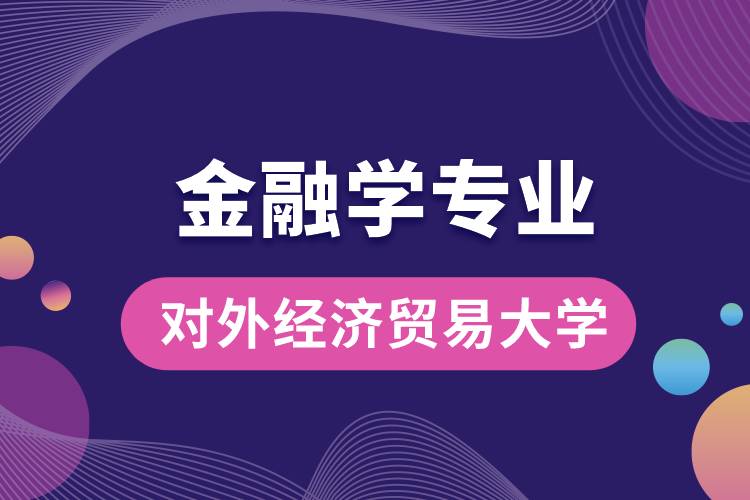 金融学专业

对外经济贸易大学